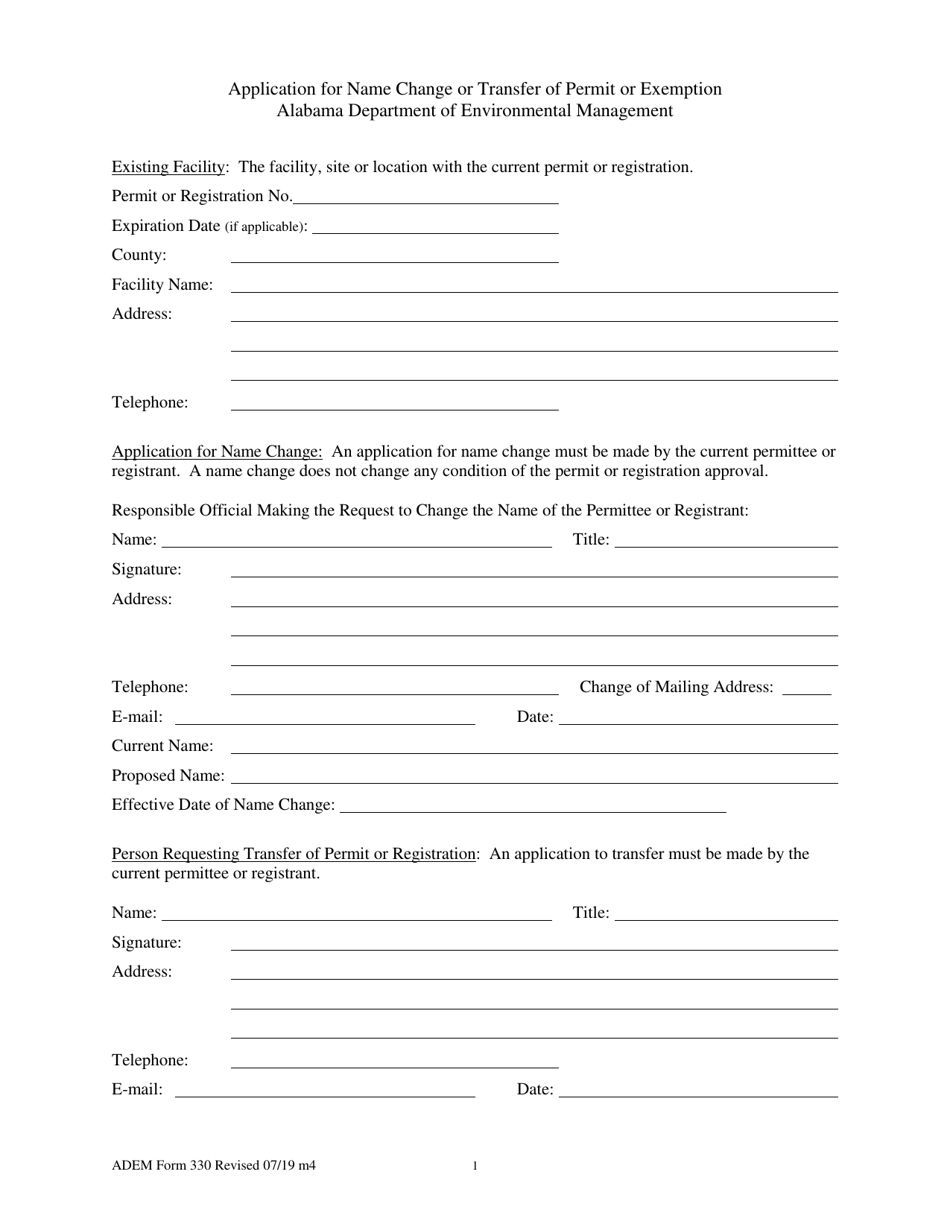 Application for Name Change or Transfer of Permit or Exemption
Alabama Department of Environmental Management

Existing Facility: The facility, site or location with the current permit or registration.

Permit or Registration No.

Expiration Date (if applicable):

County:

Facility Name:

Address:

Telephone:

Application for Name Change: An application for name change must be made by the current permittee or registrant. A name change does not change any condition of the permit or registration approval.

Responsible Official Making the Request to Change the Name of the Permittee or Registrant:

Name: Title:

Signature:

Address:

Telephone: Change of Mailing Address:

E-mail: Date:

Current Name:

Proposed Name:

Effective Date of Name Change:

Person Requesting Transfer of Permit or Registration: An application to transfer must be made by the current permittee or registrant.

Name: Title:

Signature:

Address:

Telephone:

E-mail: Date:

ADEM Form 330 Revised 07/19 m4

1